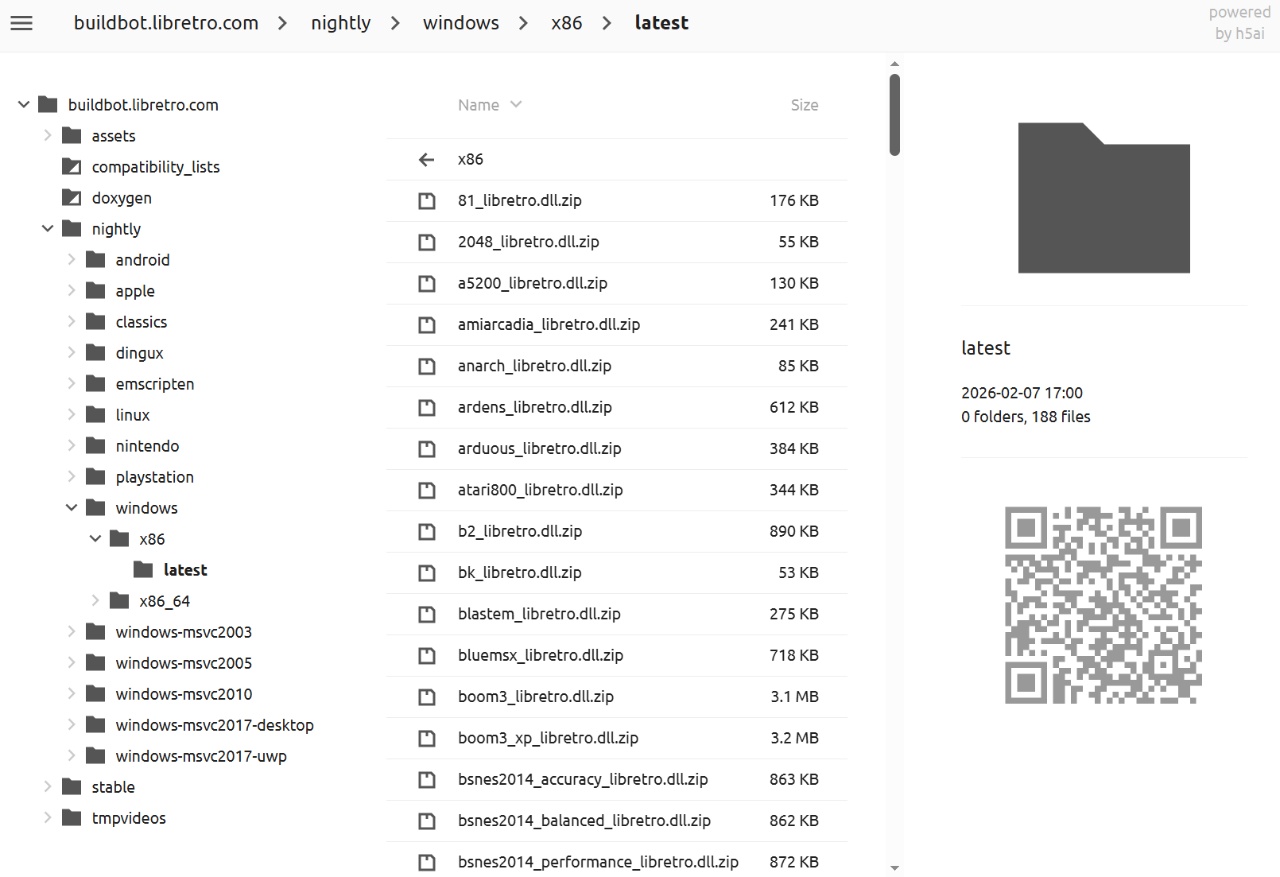 buildbot.libretro.com > nightly > windows > x86 > latest

powered by h5ai

buildbot.libretro.com
assets
compatibility_lists
doxygen
nightly
android
apple
classics
dingux
emscripten
linux
nintendo
playstation
windows
x86
latest
x86_64
windows-msvc2003
windows-msvc2005
windows-msvc2010
windows-msvc2017-desktop
windows-msvc2017-uwp
stable
tmpvideos

| Name | Size |
|---|---|
| x86 | |
| 81_libretro.dll.zip | 176 KB |
| 2048_libretro.dll.zip | 55 KB |
| a5200_libretro.dll.zip | 130 KB |
| amiarcadia_libretro.dll.zip | 241 KB |
| anarch_libretro.dll.zip | 85 KB |
| ardens_libretro.dll.zip | 612 KB |
| arduous_libretro.dll.zip | 384 KB |
| atari800_libretro.dll.zip | 344 KB |
| b2_libretro.dll.zip | 890 KB |
| bk_libretro.dll.zip | 53 KB |
| blastem_libretro.dll.zip | 275 KB |
| bluemsx_libretro.dll.zip | 718 KB |
| boom3_libretro.dll.zip | 3.1 MB |
| boom3_xp_libretro.dll.zip | 3.2 MB |
| bsnes2014_accuracy_libretro.dll.zip | 863 KB |
| bsnes2014_balanced_libretro.dll.zip | 862 KB |
| bsnes2014_performance_libretro.dll.zip | 872 KB |

latest

2026-02-07 17:00
0 folders, 188 files